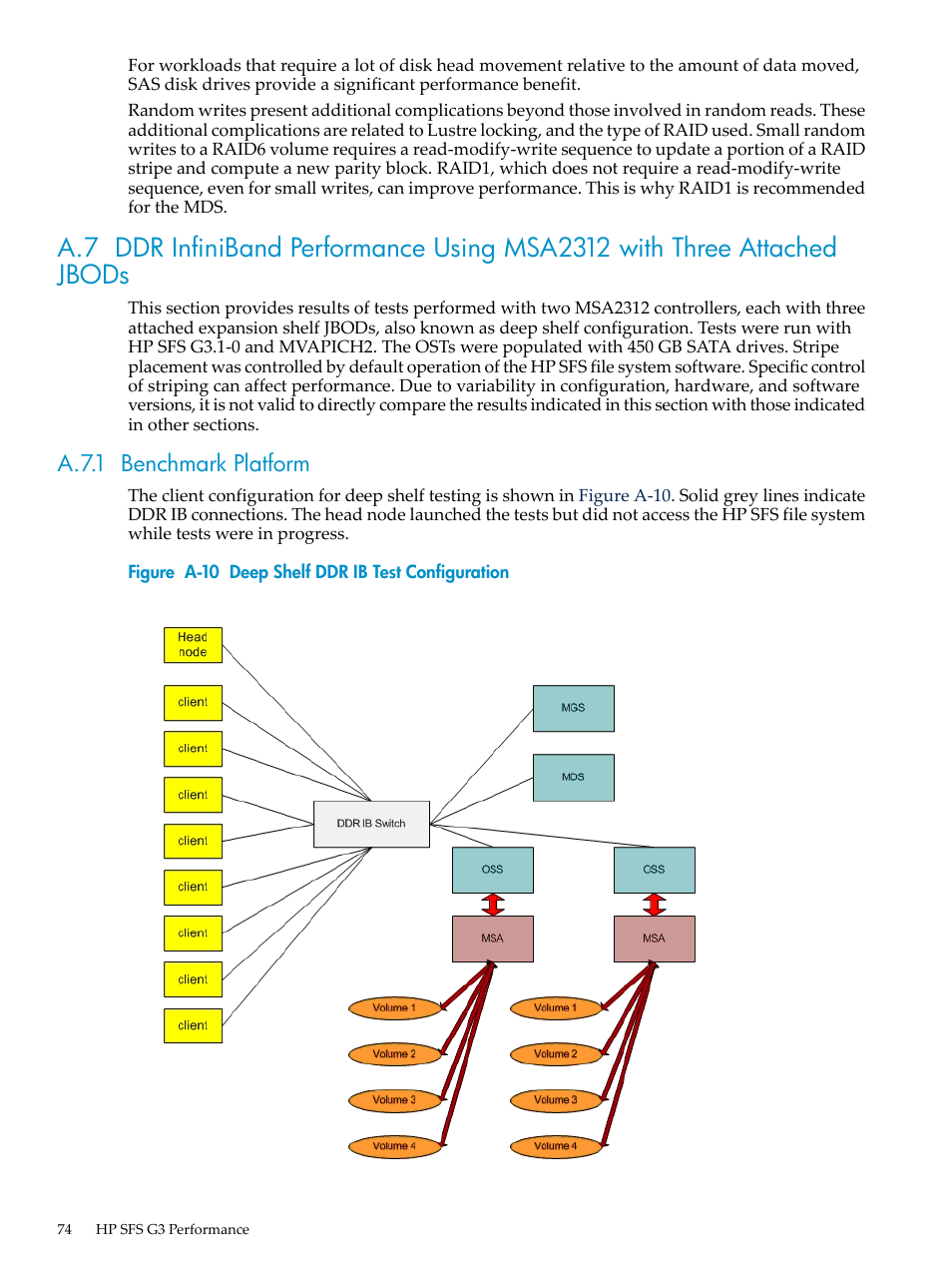 For workloads that require a lot of disk head movement relative to the amount of data moved, SAS disk drives provide a significant performance benefit.

Random writes present additional complications beyond those involved in random reads. These additional complications are related to Lustre locking, and the type of RAID used. Small random writes to a RAID6 volume requires a read-modify-write sequence to update a portion of a RAID stripe and compute a new parity block. RAID1, which does not require a read-modify-write sequence, even for small writes, can improve performance. This is why RAID1 is recommended for the MDS.

A.7 DDR InfiniBand Performance Using MSA2312 with Three Attached JBODs

This section provides results of tests performed with two MSA2312 controllers, each with three attached expansion shelf JBODs, also known as deep shelf configuration. Tests were run with HP SFS G3.1-0 and MVAPICH2. The OSTs were populated with 450 GB SATA drives. Stripe placement was controlled by default operation of the HP SFS file system software. Specific control of striping can affect performance. Due to variability in configuration, hardware, and software versions, it is not valid to directly compare the results indicated in this section with those indicated in other sections.

A.7.1 Benchmark Platform

The client configuration for deep shelf testing is shown in Figure A-10. Solid grey lines indicate DDR IB connections. The head node launched the tests but did not access the HP SFS file system while tests were in progress.

Figure A-10 Deep Shelf DDR IB Test Configuration

Head node
client
client
client
client
client
client
client
client
DDR IB Switch
MGS
MDS
OSS
OSS
MSA
MSA
Volume 1
Volume 2
Volume 3
Volume 4
Volume 1
Volume 2
Volume 3
Volume 4

74 HP SFS G3 Performance